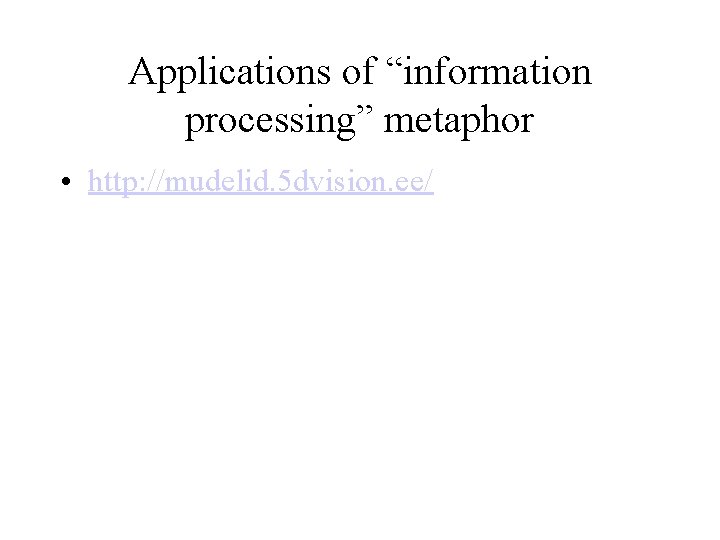 Applications of “information processing” metaphor

• http://mudelid.5dvision.ee/